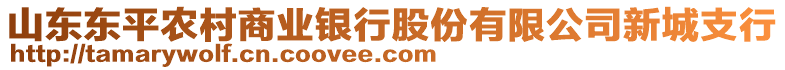 山东东平农村商业银行股份有限公司新城支行
http://tamarywolf.cn.coovee.com